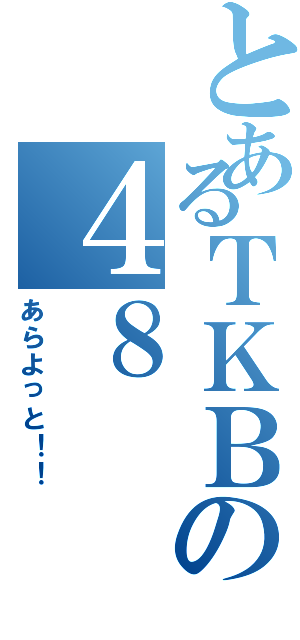 とあるＴＫＢの４８
あらよっと！！